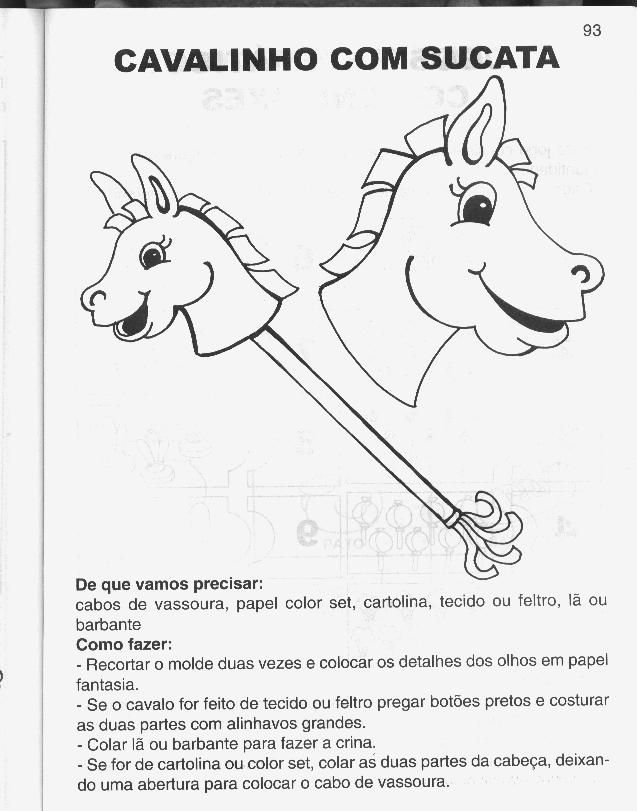 93

CAVALINHO COM SUCATA

De que vamos precisar:
cabos de vassoura, papel color set, cartolina, tecido ou feltro, lã ou barbante
Como fazer:
- Recortar o molde duas vezes e colocar os detalhes dos olhos em papel fantasia.
- Se o cavalo for feito de tecido ou feltro pregar botões pretos e costurar as duas partes com alinhavos grandes.
- Colar lã ou barbante para fazer a crina.
- Se for de cartolina ou color set, colar as duas partes da cabeça, deixando uma abertura para colocar o cabo de vassoura.